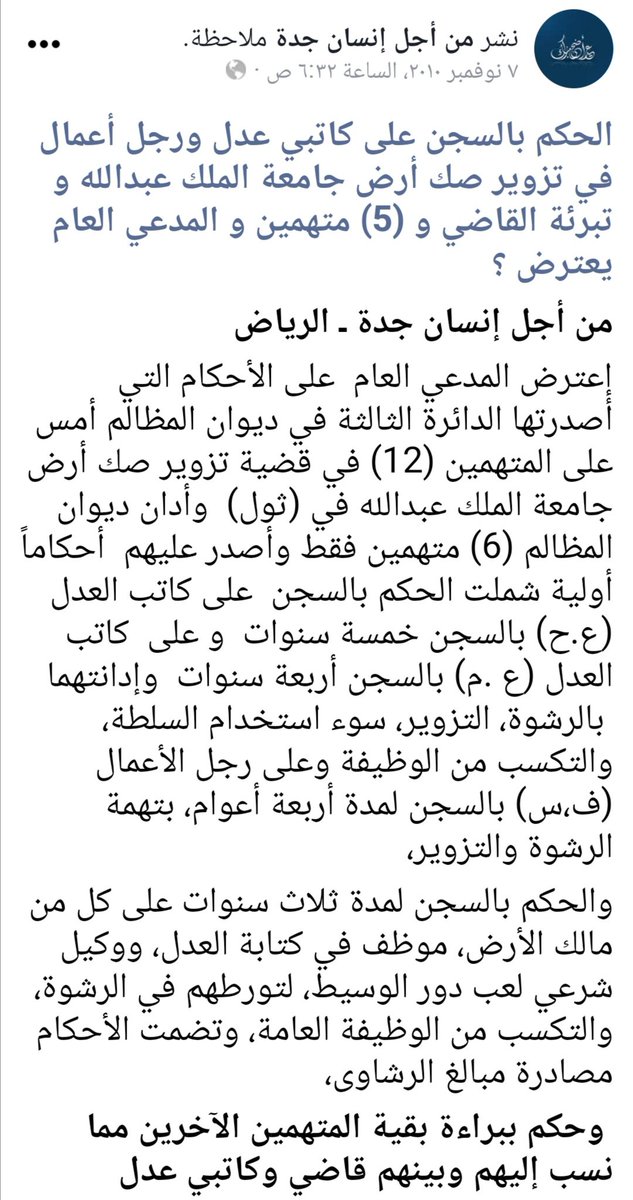 نشر من أجل إنسان جدة ملاحظة.
٧ نوفمبر ٢٠١٠، الساعة ٦:٣٢ ص ·

الحكم بالسجن على كاتبي عدل ورجل أعمال في تزوير صك أرض جامعة الملك عبدالله و تبرئة القاضي و (5) متهمين و المدعي العام يعترض ؟

من أجل إنسان جدة ـ الرياض

إعترض المدعي العام على الأحكام التي أصدرتها الدائرة الثالثة في ديوان المظالم أمس على المتهمين (12) في قضية تزوير صك أرض جامعة الملك عبدالله في (ثول) وأدان ديوان المظالم (6) متهمين فقط وأصدر عليهم أحكاماً أولية شملت الحكم بالسجن على كاتب العدل (ع.ح) بالسجن خمسة سنوات و على كاتب العدل (ع .م) بالسجن أربعة سنوات وإدانتهما بالرشوة، التزوير، سوء استخدام السلطة، والتكسب من الوظيفة وعلى رجل الأعمال (ف،س) بالسجن لمدة أربعة أعوام، بتهمة الرشوة والتزوير،

والحكم بالسجن لمدة ثلاث سنوات على كل من مالك الأرض، موظف في كتابة العدل، ووكيل شرعي لعب دور الوسيط، لتورطهم في الرشوة، والتكسب من الوظيفة العامة، وتضمت الأحكام مصادرة مبالغ الرشاوى،

وحكم ببراءة بقية المتهمين الآخرين مما نسب إليهم وبينهم قاضي وكاتبي عدل